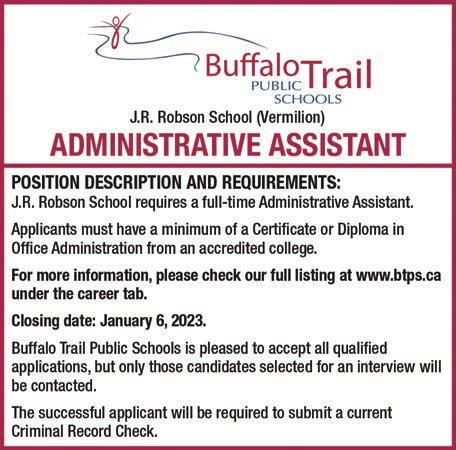 Buffalo Trail
PUBLIC SCHOOLS

J.R. Robson School (Vermilion)

ADMINISTRATIVE ASSISTANT

POSITION DESCRIPTION AND REQUIREMENTS:
J.R. Robson School requires a full-time Administrative Assistant.

Applicants must have a minimum of a Certificate or Diploma in Office Administration from an accredited college.

For more information, please check our full listing at www.btps.ca under the career tab.

Closing date: January 6, 2023.

Buffalo Trail Public Schools is pleased to accept all qualified applications, but only those candidates selected for an interview will be contacted.

The successful applicant will be required to submit a current Criminal Record Check.